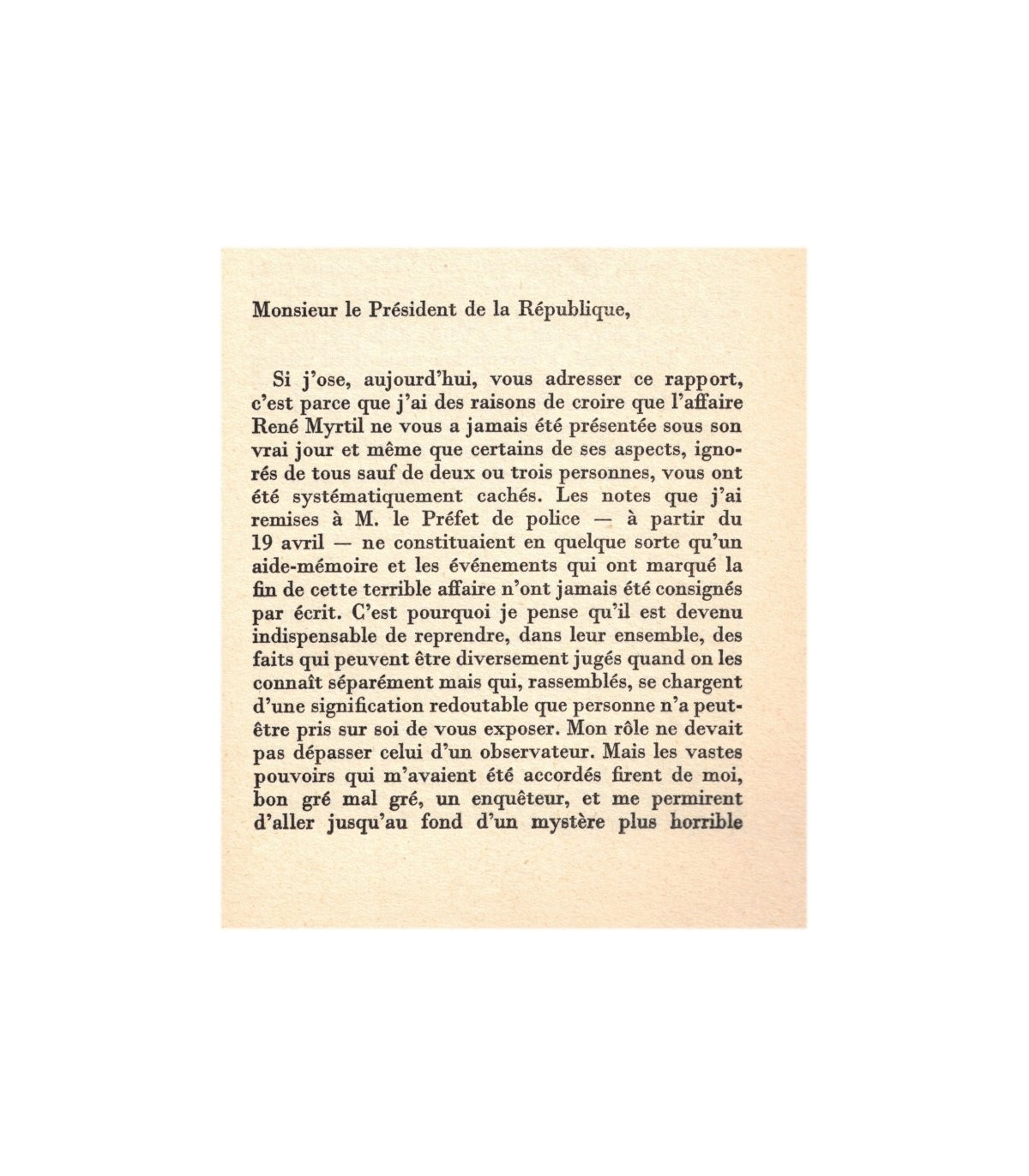 Monsieur le Président de la République,

Si j'ose, aujourd'hui, vous adresser ce rapport, c'est parce que j'ai des raisons de croire que l'affaire René Myrtil ne vous a jamais été présentée sous son vrai jour et même que certains de ses aspects, ignorés de tous sauf de deux ou trois personnes, vous ont été systématiquement cachés. Les notes que j'ai remises à M. le Préfet de police — à partir du 19 avril — ne constituaient en quelque sorte qu'un aide-mémoire et les événements qui ont marqué la fin de cette terrible affaire n'ont jamais été consignés par écrit. C'est pourquoi je pense qu'il est devenu indispensable de reprendre, dans leur ensemble, des faits qui peuvent être diversement jugés quand on les connaît séparément mais qui, rassemblés, se chargent d'une signification redoutable que personne n'a peut-être pris sur soi de vous exposer. Mon rôle ne devait pas dépasser celui d'un observateur. Mais les vastes pouvoirs qui m'avaient été accordés firent de moi, bon gré mal gré, un enquêteur, et me permirent d'aller jusqu'au fond d'un mystère plus horrible